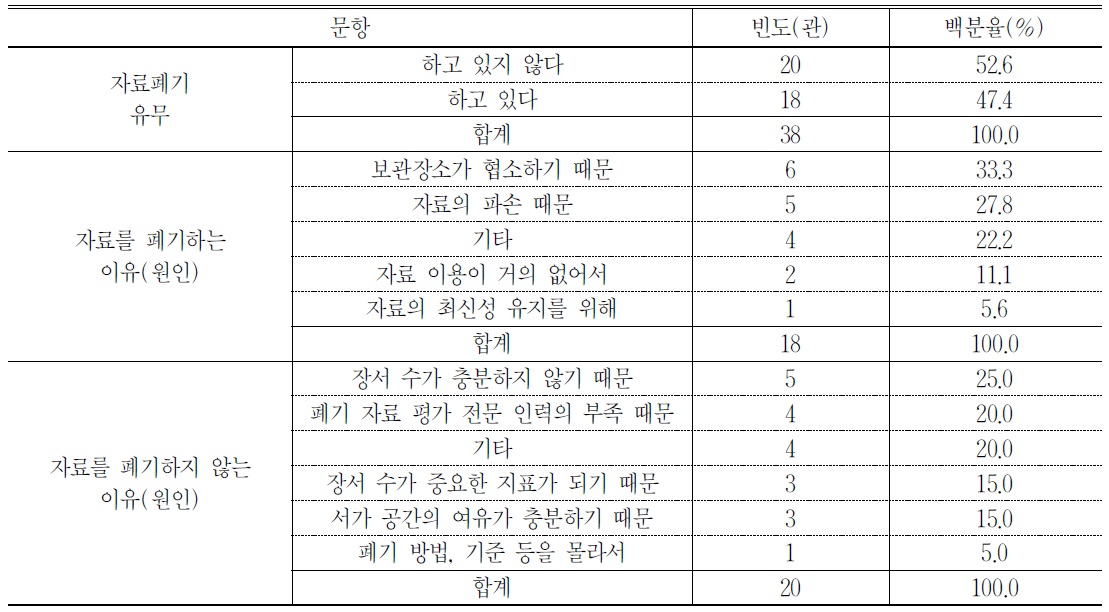 | 문항 | | 빈도(관) | 백분율(%) |
|---|---|---|---|
| 자료폐기 유무 | 하고 있지 않다 | 20 | 52.6 |
| | 하고 있다 | 18 | 47.4 |
| | 합계 | 38 | 100.0 |
| 자료를 폐기하는 이유(원인) | 보관장소가 협소하기 때문 | 6 | 33.3 |
| | 자료의 파손 때문 | 5 | 27.8 |
| | 기타 | 4 | 22.2 |
| | 자료 이용이 거의 없어서 | 2 | 11.1 |
| | 자료의 최신성 유지를 위해 | 1 | 5.6 |
| | 합계 | 18 | 100.0 |
| 자료를 폐기하지 않는 이유(원인) | 장서 수가 충분하지 않기 때문 | 5 | 25.0 |
| | 폐기 자료 평가 전문 인력의 부족 때문 | 4 | 20.0 |
| | 기타 | 4 | 20.0 |
| | 장서 수가 중요한 지표가 되기 때문 | 3 | 15.0 |
| | 서가 공간의 여유가 충분하기 때문 | 3 | 15.0 |
| | 폐기 방법, 기준 등을 몰라서 | 1 | 5.0 |
| | 합계 | 20 | 100.0 |